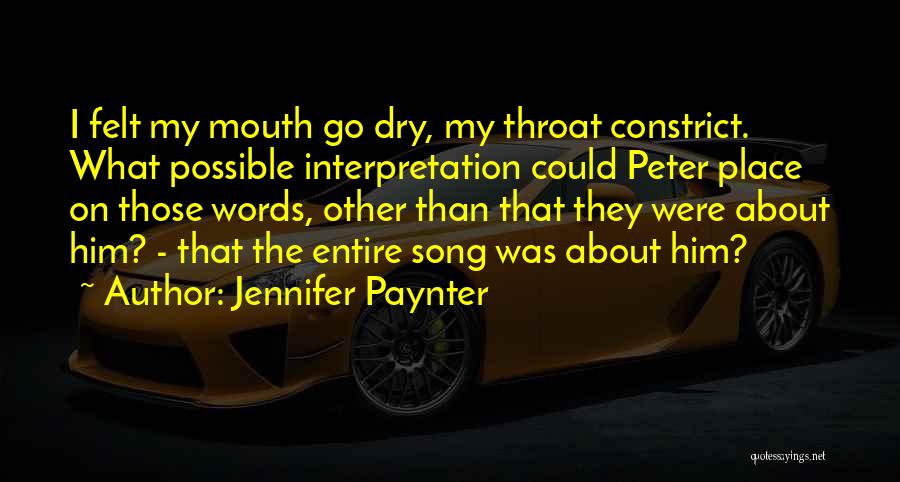 I felt my mouth go dry, my throat constrict. What possible interpretation could Peter place on those words, other than that they were about him? - that the entire song was about him?
~ Author: Jennifer Paynter

quotessayings.net